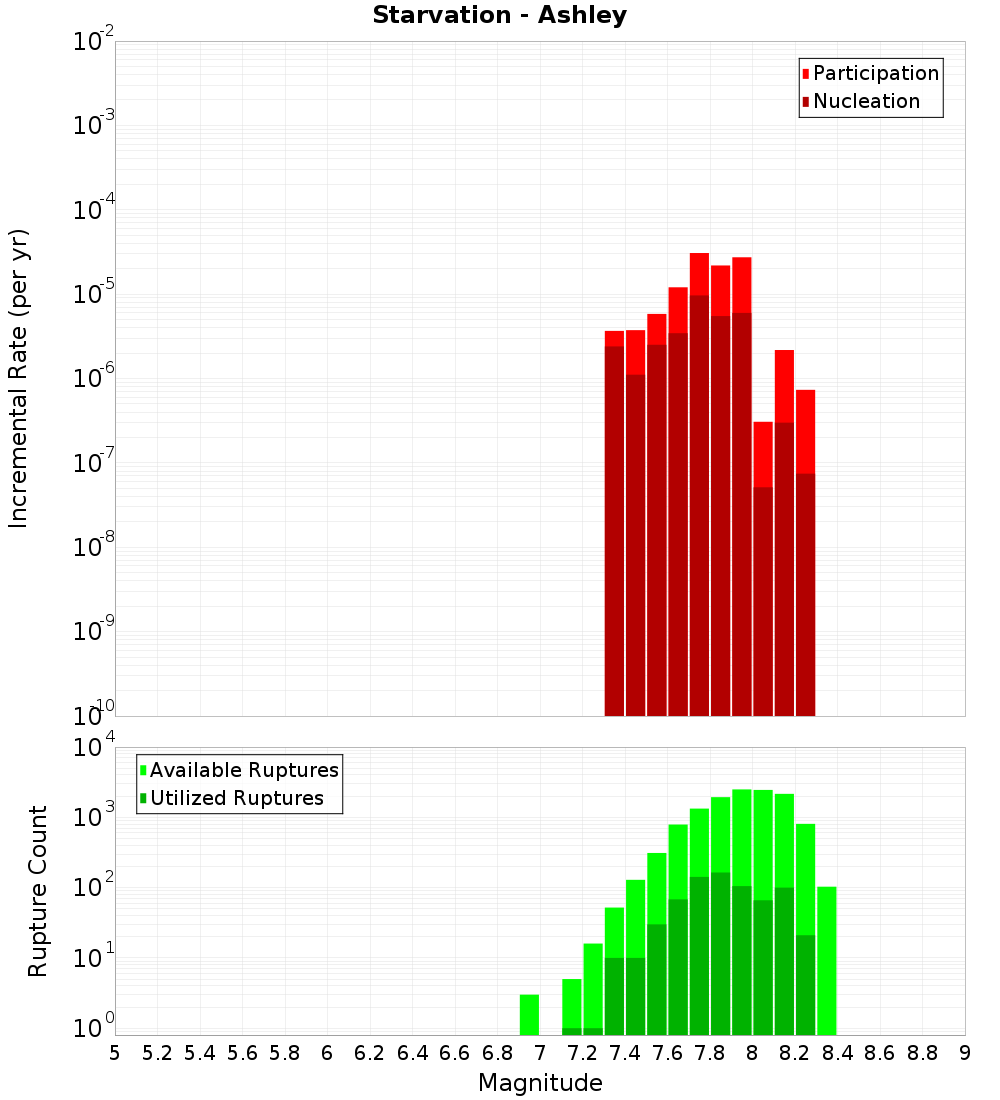 Starvation - Ashley

Participation
Nucleation

Incremental Rate (per yr)

$10^{-2}$
$10^{-3}$
$10^{-4}$
$10^{-5}$
$10^{-6}$
$10^{-7}$
$10^{-8}$
$10^{-9}$
$10^{-10}$

Available Ruptures
Utilized Ruptures

Rupture Count

$10^{4}$
$10^{3}$
$10^{2}$
$10^{1}$
$10^{0}$

5 5.2 5.4 5.6 5.8 6 6.2 6.4 6.6 6.8 7 7.2 7.4 7.6 7.8 8 8.2 8.4 8.6 8.8 9

Magnitude